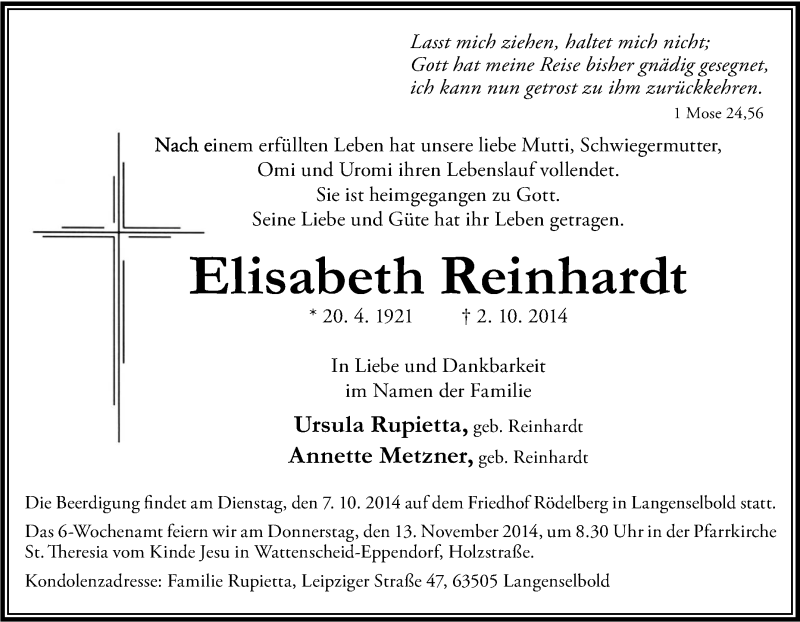 Lasst mich ziehen, haltet mich nicht;
Gott hat meine Reise bisher gnädig gesegnet,
ich kann nun getrost zu ihm zurückkehren.

1 Mose 24,56

Nach einem erfüllten Leben hat unsere liebe Mutti, Schwiegermutter,
Omi und Uromi ihren Lebenslauf vollendet.
Sie ist heimgegangen zu Gott.
Seine Liebe und Güte hat ihr Leben getragen.

Elisabeth Reinhardt

* 20. 4. 1921 † 2. 10. 2014

In Liebe und Dankbarkeit
im Namen der Familie

Ursula Rupietta, geb. Reinhardt
Annette Metzner, geb. Reinhardt

Die Beerdigung findet am Dienstag, den 7. 10. 2014 auf dem Friedhof Rödelberg in Langenselbold statt.

Das 6-Wochenamt feiern wir am Donnerstag, den 13. November 2014, um 8.30 Uhr in der Pfarrkirche St. Theresia vom Kinde Jesu in Wattenscheid-Eppendorf, Holzstraße.

Kondolenzadresse: Familie Rupietta, Leipziger Straße 47, 63505 Langenselbold